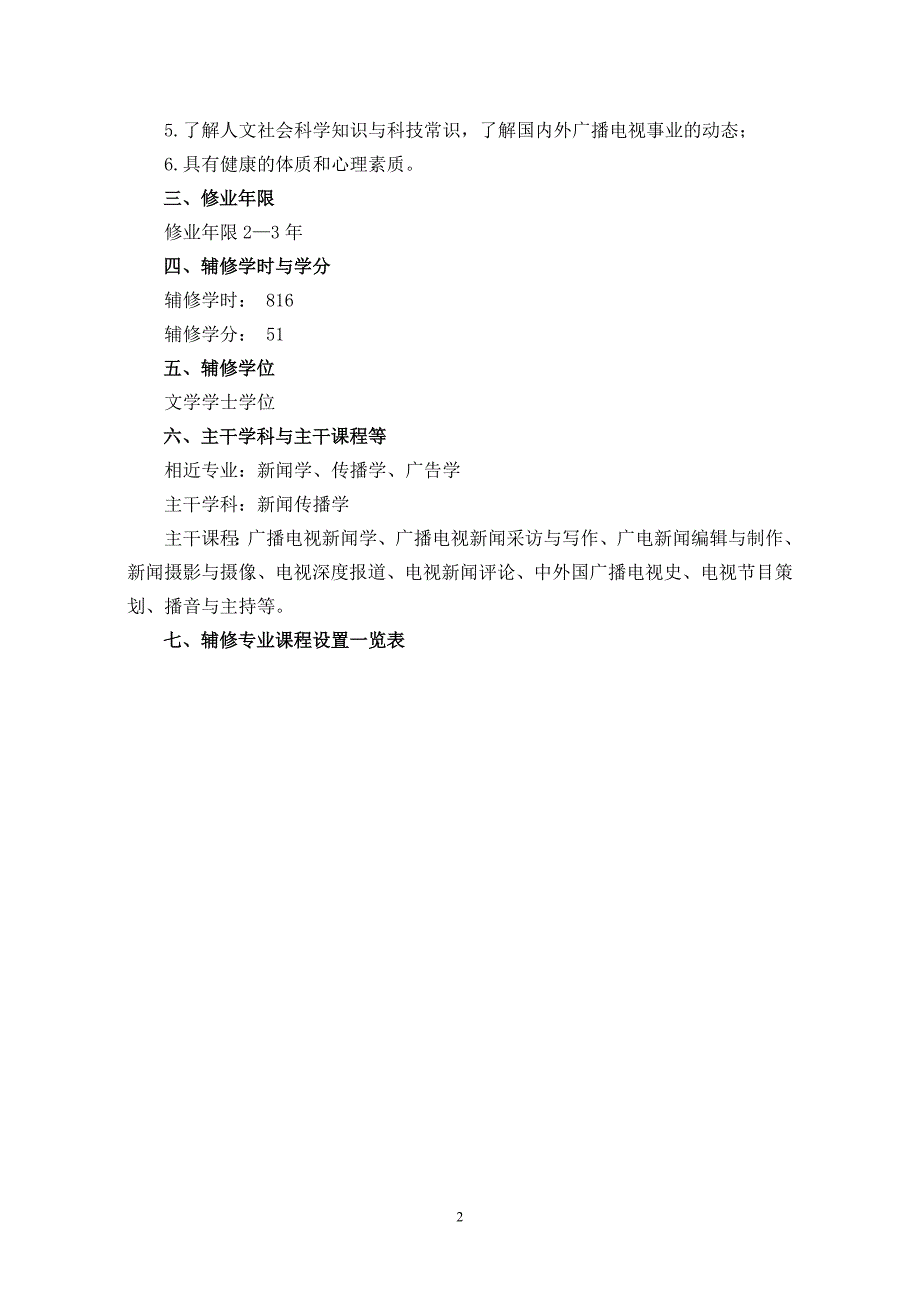 5.了解人文社会科学知识与科技常识，了解国内外广播电视事业的动态；

6.具有健康的体质和心理素质。

三、修业年限

修业年限 2—3 年

四、辅修学时与学分

辅修学时： 816

辅修学分： 51

五、辅修学位

文学学士学位

六、主干学科与主干课程等

相近专业：新闻学、传播学、广告学

主干学科：新闻传播学

主干课程 广播电视新闻学、广播电视新闻采访与写作、广电新闻编辑与制作、新闻摄影与摄像、电视深度报道、电视新闻评论、中外国广播电视史、电视节目策划、播音与主持等。

七、辅修专业课程设置一览表

2